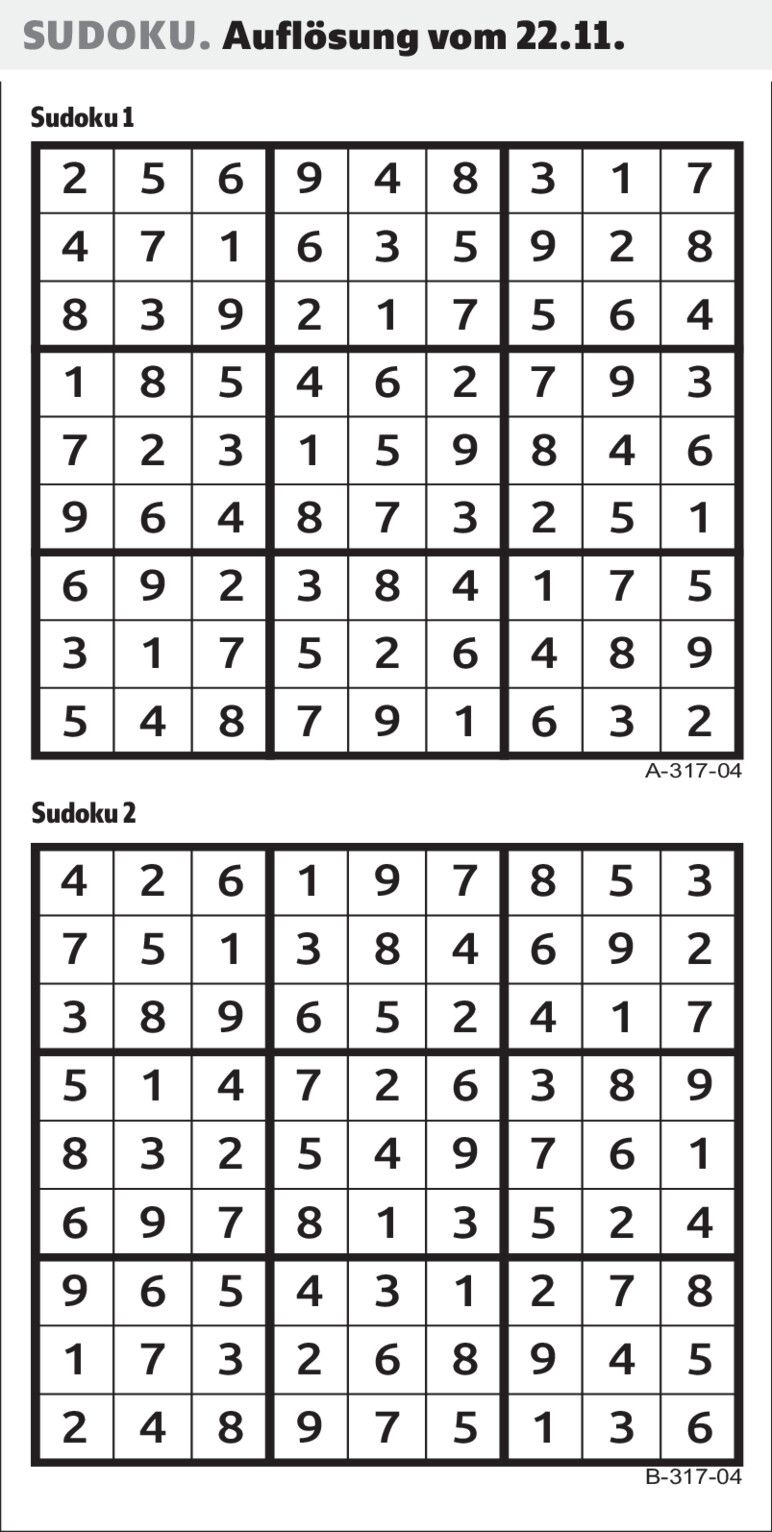 SUDOKU. Auflösung vom 22.11.

Sudoku 1

| | | | | | | | | |
|---|---|---|---|---|---|---|---|---|
| 2 | 5 | 6 | 9 | 4 | 8 | 3 | 1 | 7 |
| 4 | 7 | 1 | 6 | 3 | 5 | 9 | 2 | 8 |
| 8 | 3 | 9 | 2 | 1 | 7 | 5 | 6 | 4 |
| 1 | 8 | 5 | 4 | 6 | 2 | 7 | 9 | 3 |
| 7 | 2 | 3 | 1 | 5 | 9 | 8 | 4 | 6 |
| 9 | 6 | 4 | 8 | 7 | 3 | 2 | 5 | 1 |
| 6 | 9 | 2 | 3 | 8 | 4 | 1 | 7 | 5 |
| 3 | 1 | 7 | 5 | 2 | 6 | 4 | 8 | 9 |
| 5 | 4 | 8 | 7 | 9 | 1 | 6 | 3 | 2 |

A-317-04

Sudoku 2

| | | | | | | | | |
|---|---|---|---|---|---|---|---|---|
| 4 | 2 | 6 | 1 | 9 | 7 | 8 | 5 | 3 |
| 7 | 5 | 1 | 3 | 8 | 4 | 6 | 9 | 2 |
| 3 | 8 | 9 | 6 | 5 | 2 | 4 | 1 | 7 |
| 5 | 1 | 4 | 7 | 2 | 6 | 3 | 8 | 9 |
| 8 | 3 | 2 | 5 | 4 | 9 | 7 | 6 | 1 |
| 6 | 9 | 7 | 8 | 1 | 3 | 5 | 2 | 4 |
| 9 | 6 | 5 | 4 | 3 | 1 | 2 | 7 | 8 |
| 1 | 7 | 3 | 2 | 6 | 8 | 9 | 4 | 5 |
| 2 | 4 | 8 | 9 | 7 | 5 | 1 | 3 | 6 |

B-317-04